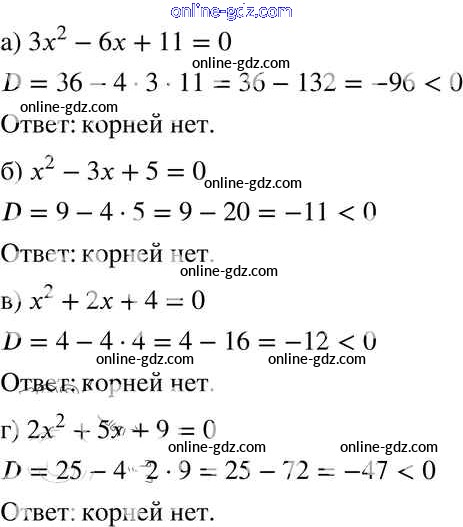 online-gdz.com

а) $3x^2 - 6x + 11 = 0$

online-gdz.com

$D = 36 - 4 \cdot 3 \cdot 11 = 36 - 132 = -96 < 0$

online-gdz.com

Ответ: корней нет.

б) $x^2 - 3x + 5 = 0$ online-gdz.com

$D = 9 - 4 \cdot 5 = 9 - 20 = -11 < 0$

Ответ: корней нет.

online-gdz.com

в) $x^2 + 2x + 4 = 0$

$D = 4 - 4 \cdot 4 = 4 - 16 = -12 < 0$

online-gdz.com online-gdz.com

Ответ: корней нет.

г) $2x^2 + 5x + 9 = 0$

online-gdz.com online-gdz.com

$D = 25 - 4 \cdot 2 \cdot 9 = 25 - 72 = -47 < 0$

Ответ: корней нет.